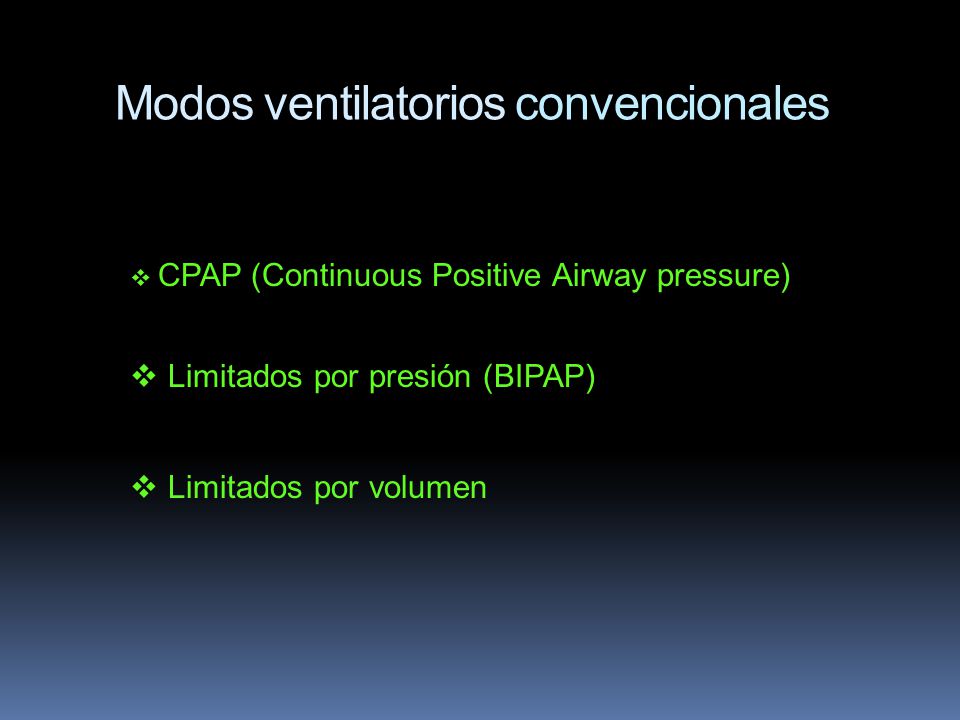 Modos ventilatorios convencionales

❖ CPAP (Continuous Positive Airway pressure)

❖ Limitados por presión (BIPAP)

❖ Limitados por volumen